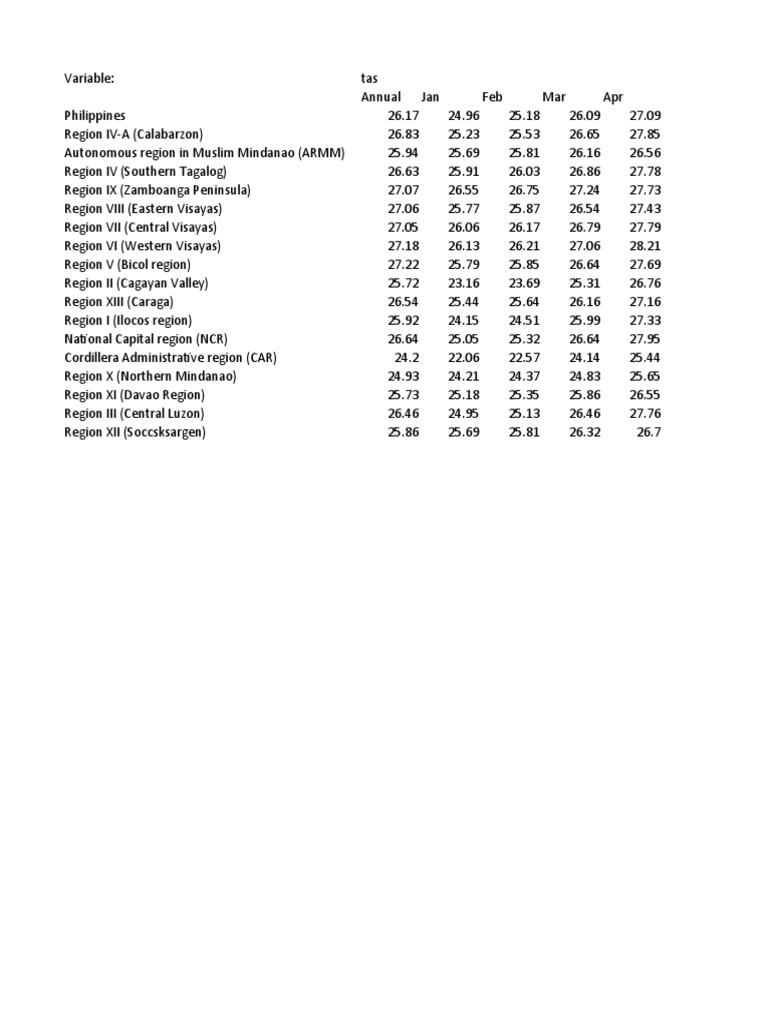 | Variable: | tas | | | | |
|---|---|---|---|---|---|
| | Annual | Jan | Feb | Mar | Apr |
| Philippines | 26.17 | 24.96 | 25.18 | 26.09 | 27.09 |
| Region IV-A (Calabarzon) | 26.83 | 25.23 | 25.53 | 26.65 | 27.85 |
| Autonomous region in Muslim Mindanao (ARMM) | 25.94 | 25.69 | 25.81 | 26.16 | 26.56 |
| Region IV (Southern Tagalog) | 26.63 | 25.91 | 26.03 | 26.86 | 27.78 |
| Region IX (Zamboanga Peninsula) | 27.07 | 26.55 | 26.75 | 27.24 | 27.73 |
| Region VIII (Eastern Visayas) | 27.06 | 25.77 | 25.87 | 26.54 | 27.43 |
| Region VII (Central Visayas) | 27.05 | 26.06 | 26.17 | 26.79 | 27.79 |
| Region VI (Western Visayas) | 27.18 | 26.13 | 26.21 | 27.06 | 28.21 |
| Region V (Bicol region) | 27.22 | 25.79 | 25.85 | 26.64 | 27.69 |
| Region II (Cagayan Valley) | 25.72 | 23.16 | 23.69 | 25.31 | 26.76 |
| Region XIII (Caraga) | 26.54 | 25.44 | 25.64 | 26.16 | 27.16 |
| Region I (Ilocos region) | 25.92 | 24.15 | 24.51 | 25.99 | 27.33 |
| National Capital region (NCR) | 26.64 | 25.05 | 25.32 | 26.64 | 27.95 |
| Cordillera Administrative region (CAR) | 24.2 | 22.06 | 22.57 | 24.14 | 25.44 |
| Region X (Northern Mindanao) | 24.93 | 24.21 | 24.37 | 24.83 | 25.65 |
| Region XI (Davao Region) | 25.73 | 25.18 | 25.35 | 25.86 | 26.55 |
| Region III (Central Luzon) | 26.46 | 24.95 | 25.13 | 26.46 | 27.76 |
| Region XII (Soccsksargen) | 25.86 | 25.69 | 25.81 | 26.32 | 26.7 |